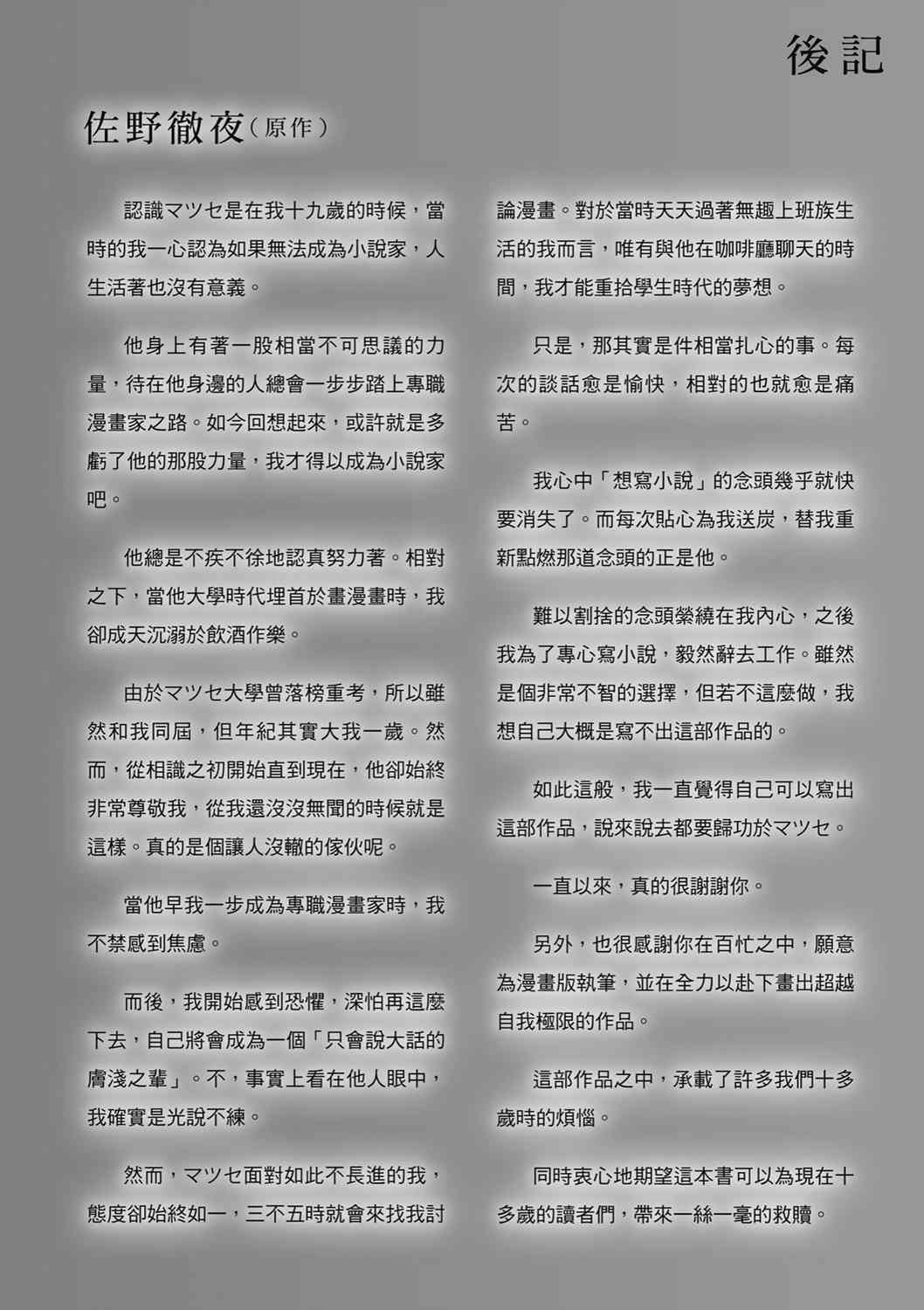 後記

佐野徹夜（原作）

認識マツセ是在我十九歲的時候，當時的我一心認為如果無法成為小說家，人生活著也沒有意義。

他身上有著一股相當不可思議的力量，待在他身邊的人總會一步步踏上專職漫畫家之路。如今回想起來，或許就是多虧了他的那股力量，我才得以成為小說家吧。

他總是不疾不徐地認真努力著。相對之下，當他大學時代埋首於畫漫畫時，我卻成天沉溺於飲酒作樂。

由於マツセ大學曾落榜重考，所以雖然和我同屆，但年紀其實大我一歲。然而，從相識之初開始直到現在，他卻始終非常尊敬我，從我還沒沒無聞的時候就是這樣。真的是個讓人沒轍的傢伙呢。

當他早我一步成為專職漫畫家時，我不禁感到焦慮。

而後，我開始感到恐懼，深怕再這麼下去，自己將會成為一個「只會說大話的膚淺之輩」。不，事實上看在他人眼中，我確實是光說不練。

然而，マツセ面對如此不長進的我，態度卻始終如一，三不五時就會來找我討論漫畫。對於當時天天過著無趣上班族生活的我而言，唯有與他在咖啡廳聊天的時間，我才能重拾學生時代的夢想。

只是，那其實是件相當扎心的事。每次的談話愈是愉快，相對的也就愈是痛苦。

我心中「想寫小說」的念頭幾乎就快要消失了。而每次貼心為我送炭，替我重新點燃那道念頭的正是他。

難以割捨的念頭縈繞在我內心，之後我為了專心寫小說，毅然辭去工作。雖然是個非常不智的選擇，但若不這麼做，我想自己大概是寫不出這部作品的。

如此這般，我一直覺得自己可以寫出這部作品，說來說去都要歸功於マツセ。

一直以來，真的很謝謝你。

另外，也很感謝你在百忙之中，願意為漫畫版執筆，並在全力以赴下畫出超越自我極限的作品。

這部作品之中，承載了許多我們十多歲時的煩惱。

同時衷心地期望這本書可以為現在十多歲的讀者們，帶來一絲一毫的救贖。